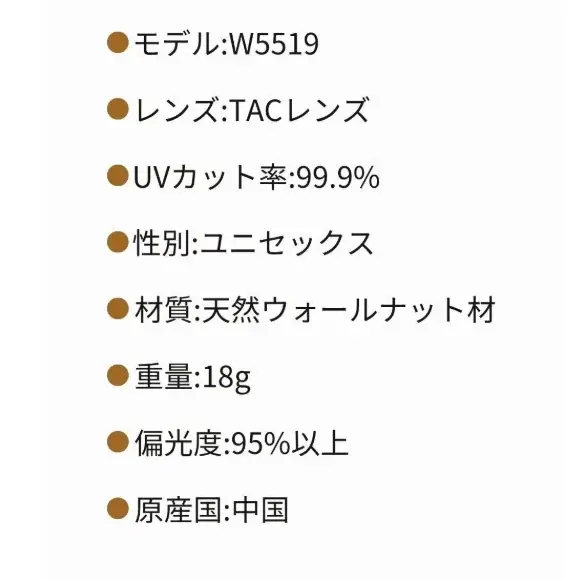 ●モデル:W5519

●レンズ:TACレンズ

●UVカット率:99.9%

●性別:ユニセックス

●材質:天然ウォールナット材

●重量:18g

●偏光度:95%以上

●原産国:中国